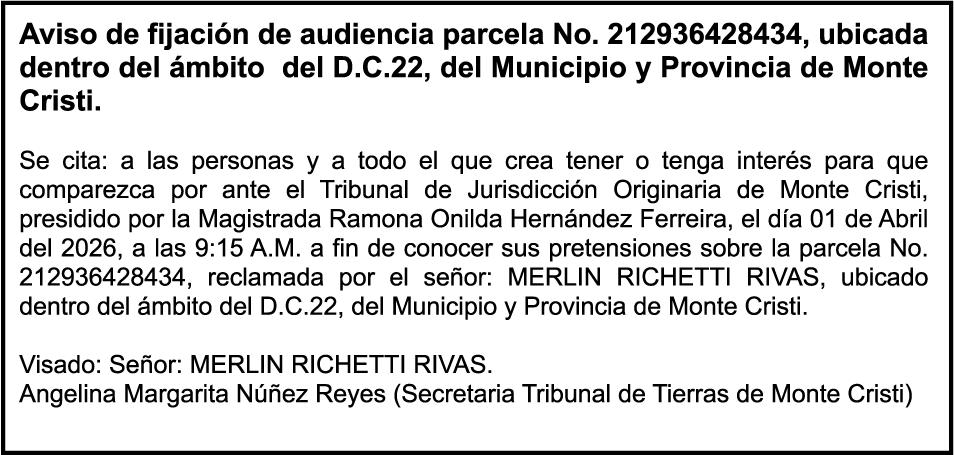 Aviso de fijación de audiencia parcela No. 212936428434, ubicada dentro del ámbito del D.C.22, del Municipio y Provincia de Monte Cristi.

Se cita: a las personas y a todo el que crea tener o tenga interés para que comparezca por ante el Tribunal de Jurisdicción Originaria de Monte Cristi, presidido por la Magistrada Ramona Onilda Hernández Ferreira, el día 01 de Abril del 2026, a las 9:15 A.M. a fin de conocer sus pretensiones sobre la parcela No. 212936428434, reclamada por el señor: MERLIN RICHETTI RIVAS, ubicado dentro del ámbito del D.C.22, del Municipio y Provincia de Monte Cristi.

Visado: Señor: MERLIN RICHETTI RIVAS.
Angelina Margarita Núñez Reyes (Secretaria Tribunal de Tierras de Monte Cristi)